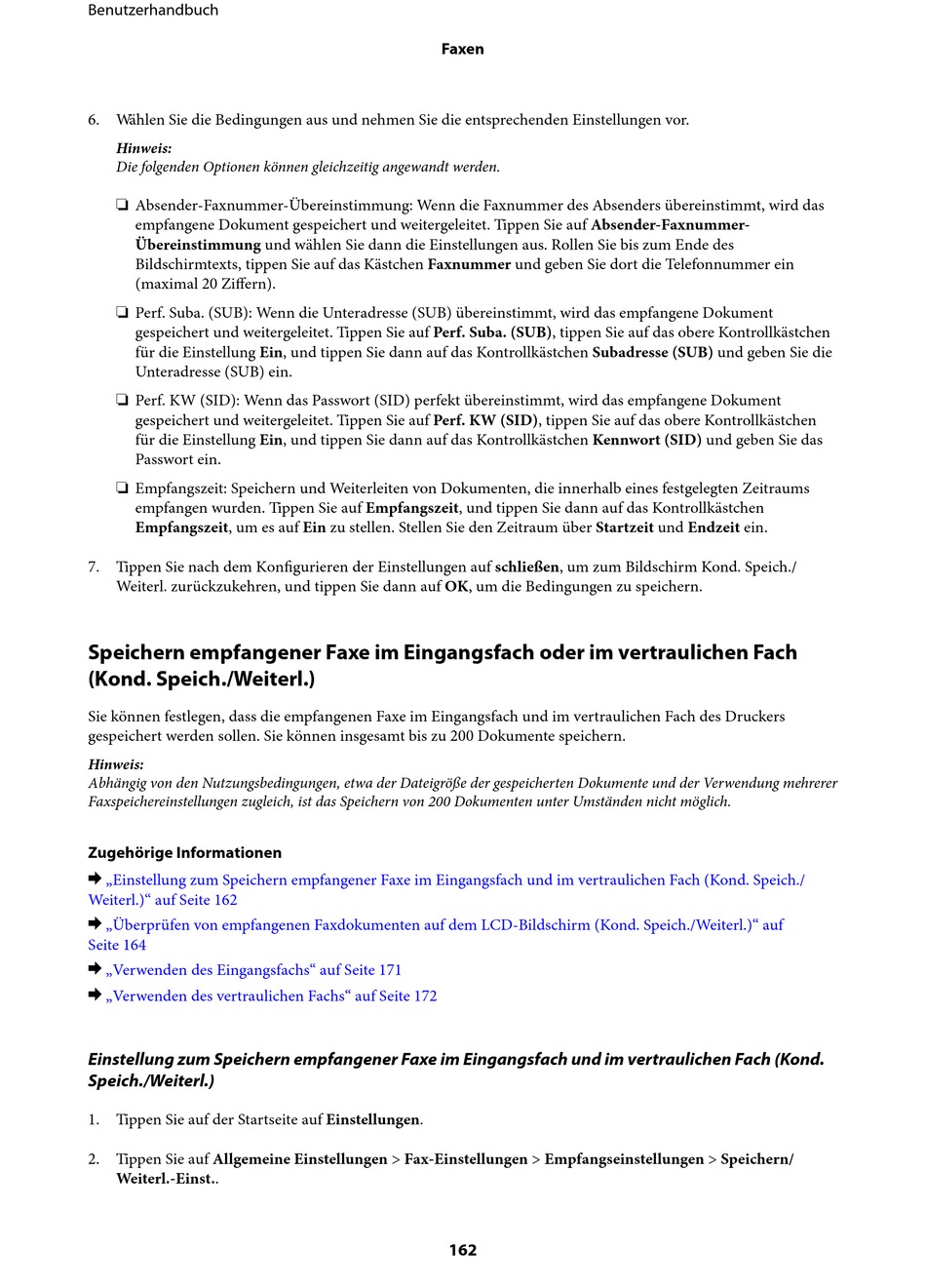 Benutzerhandbuch

Faxen

6. Wählen Sie die Bedingungen aus und nehmen Sie die entsprechenden Einstellungen vor.

Hinweis:
Die folgenden Optionen können gleichzeitig angewandt werden.

❏ Absender-Faxnummer-Übereinstimmung: Wenn die Faxnummer des Absenders übereinstimmt, wird das empfangene Dokument gespeichert und weitergeleitet. Tippen Sie auf Absender-Faxnummer-Übereinstimmung und wählen Sie dann die Einstellungen aus. Rollen Sie bis zum Ende des Bildschirmtexts, tippen Sie auf das Kästchen Faxnummer und geben Sie dort die Telefonnummer ein (maximal 20 Ziffern).

❏ Perf. Suba. (SUB): Wenn die Unteradresse (SUB) übereinstimmt, wird das empfangene Dokument gespeichert und weitergeleitet. Tippen Sie auf Perf. Suba. (SUB), tippen Sie auf das obere Kontrollkästchen für die Einstellung Ein, und tippen Sie dann auf das Kontrollkästchen Subadresse (SUB) und geben Sie die Unteradresse (SUB) ein.

❏ Perf. KW (SID): Wenn das Passwort (SID) perfekt übereinstimmt, wird das empfangene Dokument gespeichert und weitergeleitet. Tippen Sie auf Perf. KW (SID), tippen Sie auf das obere Kontrollkästchen für die Einstellung Ein, und tippen Sie dann auf das Kontrollkästchen Kennwort (SID) und geben Sie das Passwort ein.

❏ Empfangszeit: Speichern und Weiterleiten von Dokumenten, die innerhalb eines festgelegten Zeitraums empfangen wurden. Tippen Sie auf Empfangszeit, und tippen Sie dann auf das Kontrollkästchen Empfangszeit, um es auf Ein zu stellen. Stellen Sie den Zeitraum über Startzeit und Endzeit ein.

7. Tippen Sie nach dem Konfigurieren der Einstellungen auf schließen, um zum Bildschirm Kond. Speich./Weiterl. zurückzukehren, und tippen Sie dann auf OK, um die Bedingungen zu speichern.

Speichern empfangener Faxe im Eingangsfach oder im vertraulichen Fach (Kond. Speich./Weiterl.)

Sie können festlegen, dass die empfangenen Faxe im Eingangsfach und im vertraulichen Fach des Druckers gespeichert werden sollen. Sie können insgesamt bis zu 200 Dokumente speichern.

Hinweis:
Abhängig von den Nutzungsbedingungen, etwa der Dateigröße der gespeicherten Dokumente und der Verwendung mehrerer Faxspeichereinstellungen zugleich, ist das Speichern von 200 Dokumenten unter Umständen nicht möglich.

Zugehörige Informationen

➡ „Einstellung zum Speichern empfangener Faxe im Eingangsfach und im vertraulichen Fach (Kond. Speich./Weiterl.)“ auf Seite 162

➡ „Überprüfen von empfangenen Faxdokumenten auf dem LCD-Bildschirm (Kond. Speich./Weiterl.)“ auf Seite 164

➡ „Verwenden des Eingangsfachs“ auf Seite 171

➡ „Verwenden des vertraulichen Fachs“ auf Seite 172

Einstellung zum Speichern empfangener Faxe im Eingangsfach und im vertraulichen Fach (Kond. Speich./Weiterl.)

1. Tippen Sie auf der Startseite auf Einstellungen.

2. Tippen Sie auf Allgemeine Einstellungen > Fax-Einstellungen > Empfangseinstellungen > Speichern/Weiterl.-Einst..

162